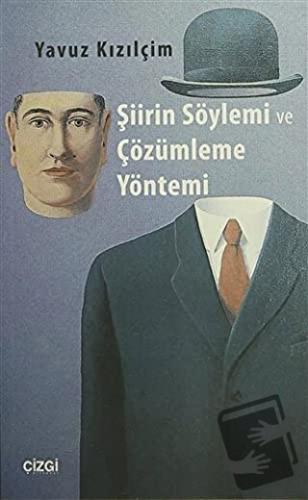 Yavuz Kızılçim

Şiirin Söylemi ve Çözümleme Yöntemi

çizgi